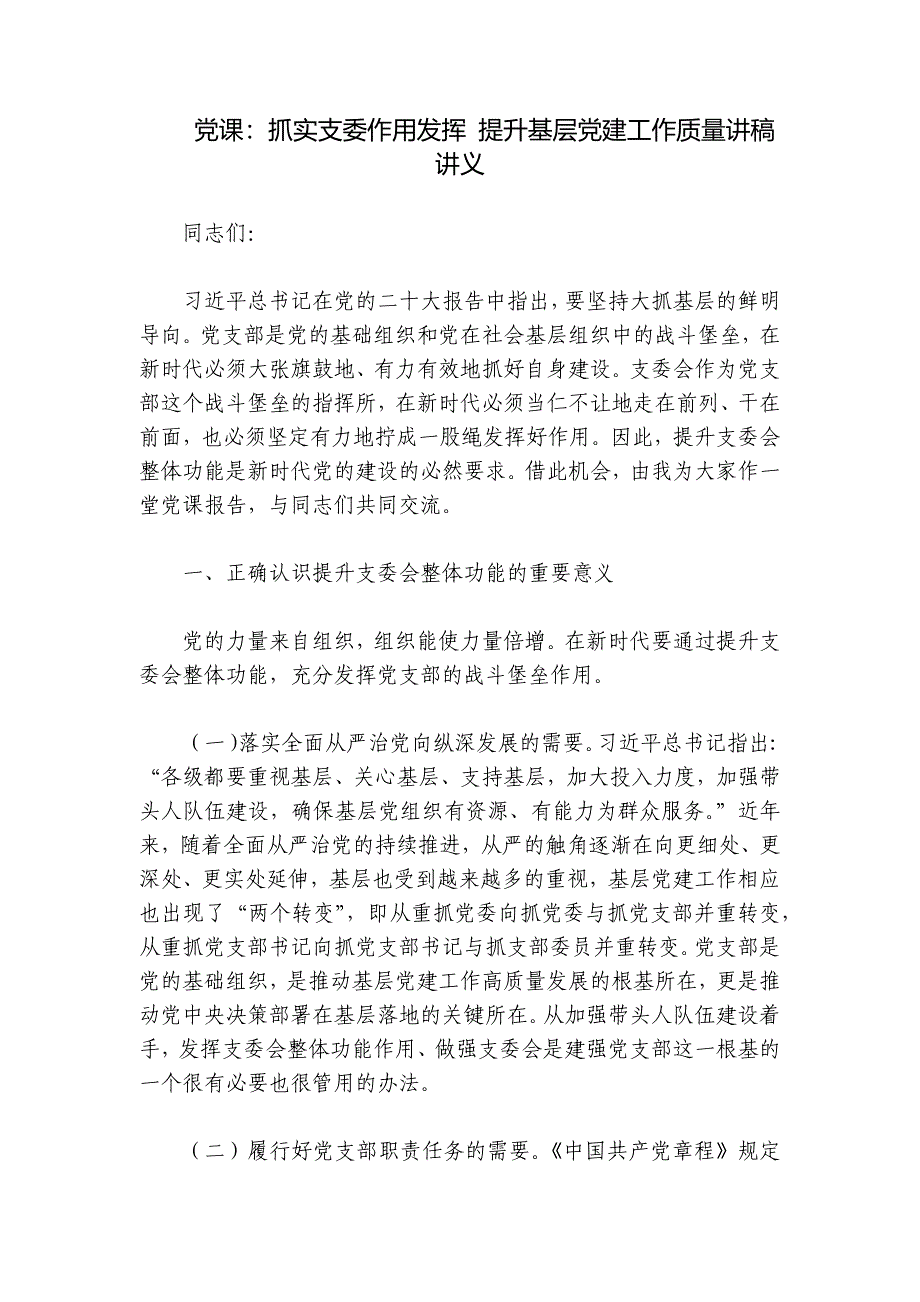 党课：抓实支委作用发挥 提升基层党建工作质量讲稿讲义

同志们:

习近平总书记在党的二十大报告中指出，要坚持大抓基层的鲜明导向。党支部是党的基础组织和党在社会基层组织中的战斗堡垒，在新时代必须大张旗鼓地、有力有效地抓好自身建设。支委会作为党支部这个战斗堡垒的指挥所，在新时代必须当仁不让地走在前列、干在前面，也必须坚定有力地拧成一股绳发挥好作用。因此，提升支委会整体功能是新时代党的建设的必然要求。借此机会，由我为大家作一堂党课报告，与同志们共同交流。

一、正确认识提升支委会整体功能的重要意义

党的力量来自组织，组织能使力量倍增。在新时代要通过提升支委会整体功能，充分发挥党支部的战斗堡垒作用。

（一)落实全面从严治党向纵深发展的需要。习近平总书记指出：“各级都要重视基层、关心基层、支持基层，加大投入力度，加强带头人队伍建设，确保基层党组织有资源、有能力为群众服务。”近年来，随着全面从严治党的持续推进，从严的触角逐渐在向更细处、更深处、更实处延伸，基层也受到越来越多的重视，基层党建工作相应也出现了“两个转变”，即从重抓党委向抓党委与抓党支部并重转变，从重抓党支部书记向抓党支部书记与抓支部委员并重转变。党支部是党的基础组织，是推动基层党建工作高质量发展的根基所在，更是推动党中央决策部署在基层落地的关键所在。从加强带头人队伍建设着手，发挥支委会整体功能作用、做强支委会是建强党支部这一根基的一个很有必要也很管用的办法。

（二）履行好党支部职责任务的需要。《中国共产党章程》规定